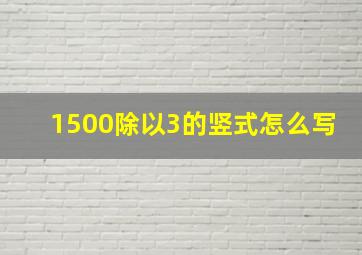 1500除以3的竖式怎么写